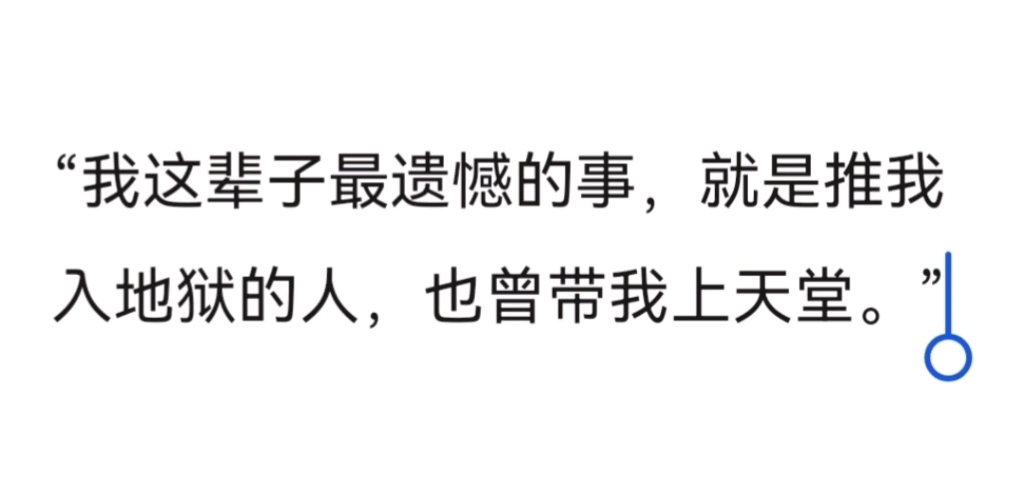 “我这辈子最遗憾的事，就是推我入地狱的人，也曾带我上天堂。”